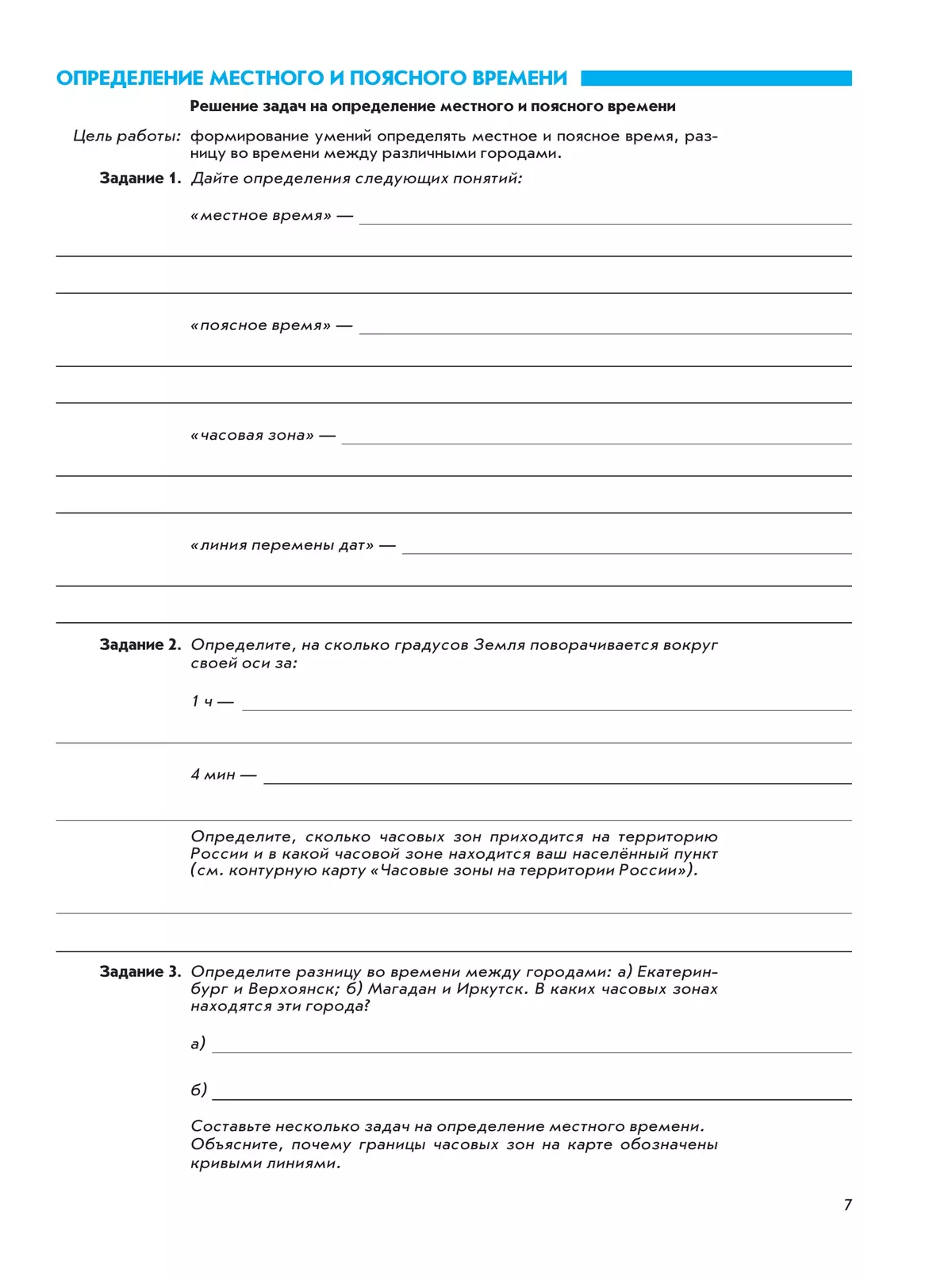 ОПРЕДЕЛЕНИЕ МЕСТНОГО И ПОЯСНОГО ВРЕМЕНИ

Решение задач на определение местного и поясного времени

Цель работы: формирование умений определять местное и поясное время, разницу во времени между различными городами.

Задание 1. Дайте определения следующих понятий:

«местное время» —

«поясное время» —

«часовая зона» —

«линия перемены дат» —

Задание 2. Определите, на сколько градусов Земля поворачивается вокруг своей оси за:

1 ч —

4 мин —

Определите, сколько часовых зон приходится на территорию России и в какой часовой зоне находится ваш населённый пункт (см. контурную карту «Часовые зоны на территории России»).

Задание 3. Определите разницу во времени между городами: а) Екатеринбург и Верхоянск; б) Магадан и Иркутск. В каких часовых зонах находятся эти города?

а)

б)

Составьте несколько задач на определение местного времени. Объясните, почему границы часовых зон на карте обозначены кривыми линиями.

7